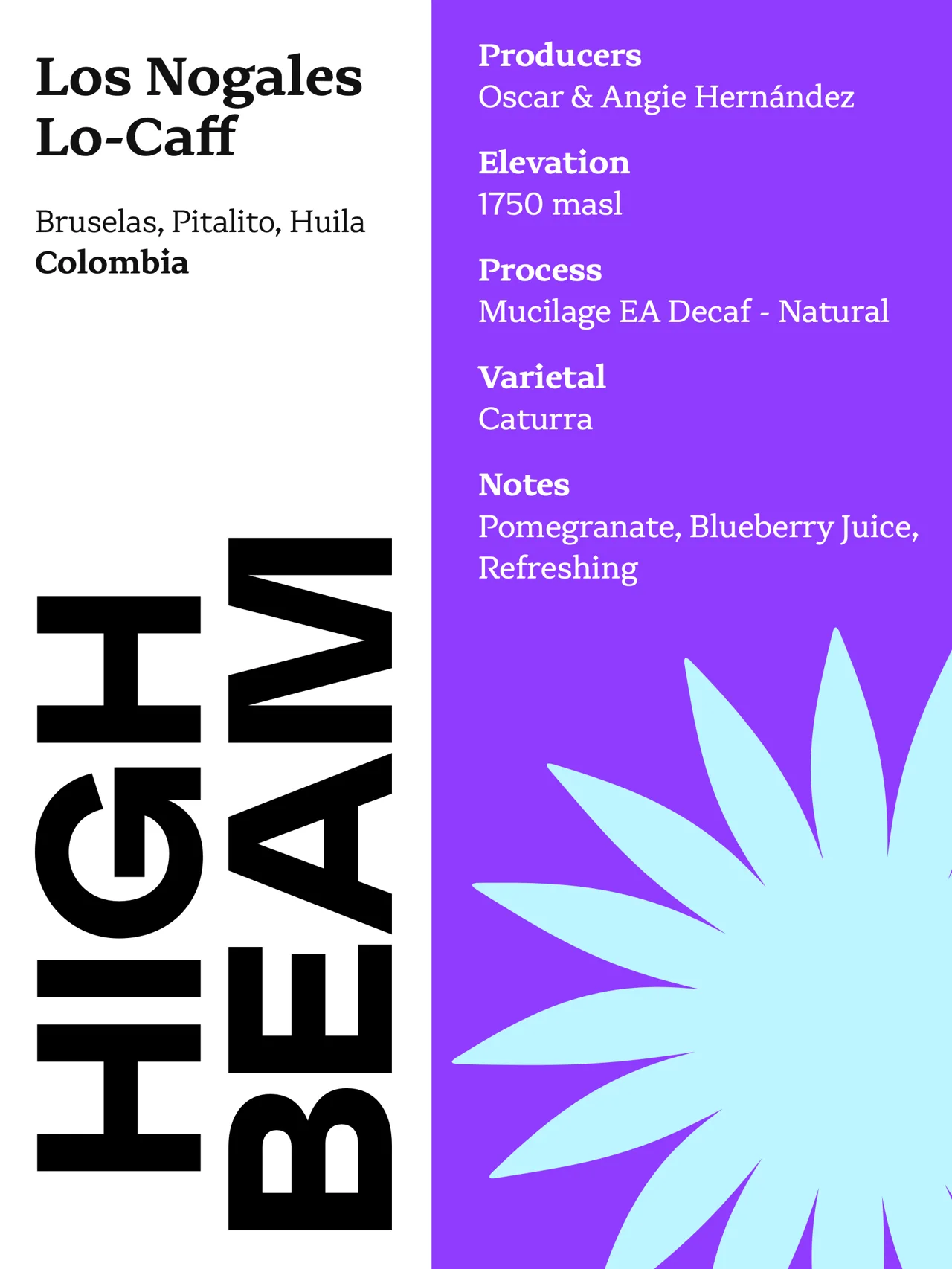 Los Nogales
Lo-Caff

Bruselas, Pitalito, Huila
Colombia

HIGH
BEAM

Producers
Oscar & Angie Hernández

Elevation
1750 masl

Process
Mucilage EA Decaf - Natural

Varietal
Caturra

Notes
Pomegranate, Blueberry Juice, Refreshing